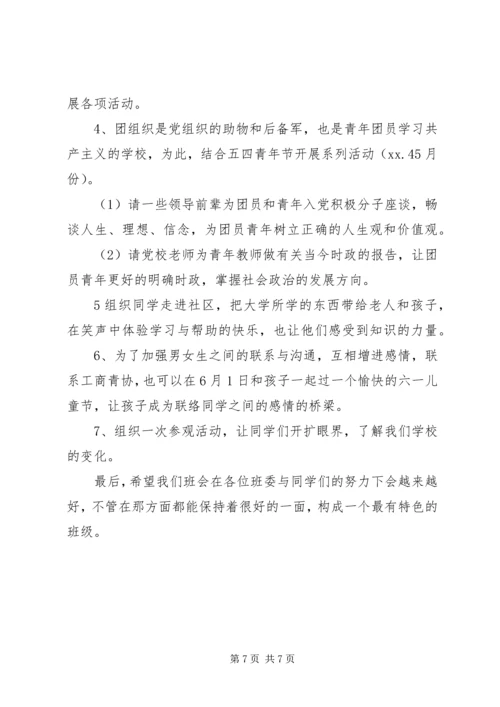 展各项活动。

4、团组织是党组织的助物和后备军，也是青年团员学习共产主义的学校，为此，结合五四青年节开展系列活动（xx.45月份）。

（1）请一些领导前辈为团员和青年入党积极分子座谈，畅谈人生、理想、信念，为团员青年树立正确的人生观和价值观。

（2）请党校老师为青年教师做有关当今时政的报告，让团员青年更好的明确时政，掌握社会政治的发展方向。

5组织同学走进社区，把大学所学的东西带给老人和孩子，在笑声中体验学习与帮助的快乐，也让他们感受到知识的力量。

6、为了加强男女生之间的联系与沟通，互相增进感情，联系工商青协，也可以在6月1日和孩子一起过一个愉快的六一儿童节，让孩子成为联络同学之间的感情的桥梁。

7、组织一次参观活动，让同学们开扩眼界，了解我们学校的变化。

最后，希望我们班会在各位班委与同学们的努力下会越来越好，不管在那方面都能保持着很好的一面，构成一个最有特色的班级。

第7页 共7页